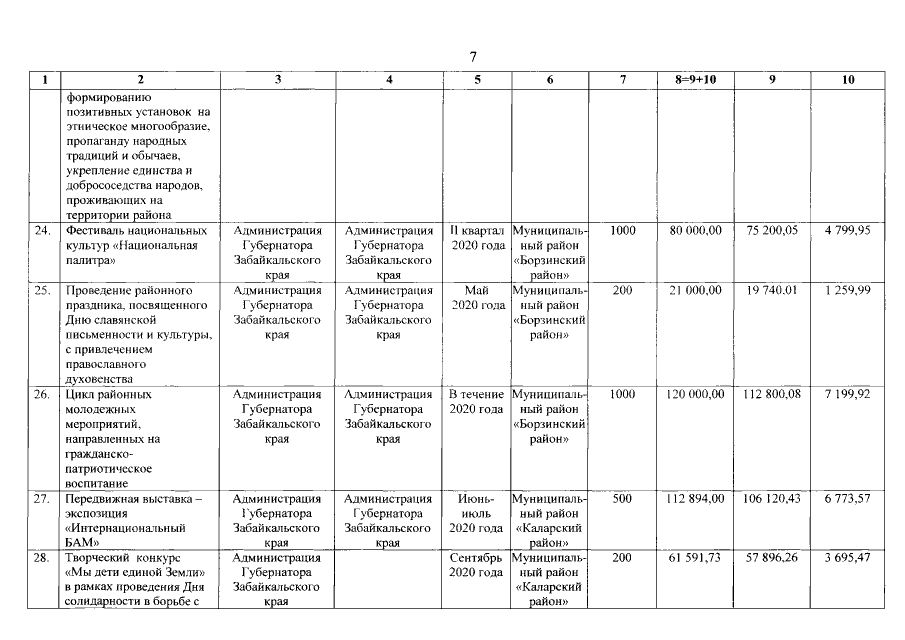 7

| 1 | 2 | 3 | 4 | 5 | 6 | 7 | 8=9+10 | 9 | 10 |
|---|---|---|---|---|---|---|---|---|---|
| | формированию позитивных установок на этническое многообразие, пропаганду народных традиций и обычаев, укрепление единства и добрососедства народов, проживающих на территории района | | | | | | | | |
| 24. | Фестиваль национальных культур «Национальная палитра» | Администрация Губернатора Забайкальского края | Администрация Губернатора Забайкальского края | II квартал 2020 года | Муниципальный район «Борзинский район» | 1000 | 80 000,00 | 75 200,05 | 4 799,95 |
| 25. | Проведение районного праздника, посвященного Дню славянской письменности и культуры, с привлечением православного духовенства | Администрация Губернатора Забайкальского края | Администрация Губернатора Забайкальского края | Май 2020 года | Муниципальный район «Борзинский район» | 200 | 21 000,00 | 19 740.01 | 1 259,99 |
| 26. | Цикл районных молодежных мероприятий, направленных на гражданско-патриотическое воспитание | Администрация Губернатора Забайкальского края | Администрация Губернатора Забайкальского края | В течение 2020 года | Муниципальный район «Борзинский район» | 1000 | 120 000,00 | 112 800,08 | 7 199,92 |
| 27. | Передвижная выставка – экспозиция «Интернациональный БАМ» | Администрация Губернатора Забайкальского края | Администрация Губернатора Забайкальского края | Июнь-июль 2020 года | Муниципальный район «Каларский район» | 500 | 112 894,00 | 106 120,43 | 6 773,57 |
| 28. | Творческий конкурс «Мы дети единой Земли» в рамках проведения Дня солидарности в борьбе с | Администрация Губернатора Забайкальского края | | Сентябрь 2020 года | Муниципальный район «Каларский район» | 200 | 61 591,73 | 57 896,26 | 3 695,47 |